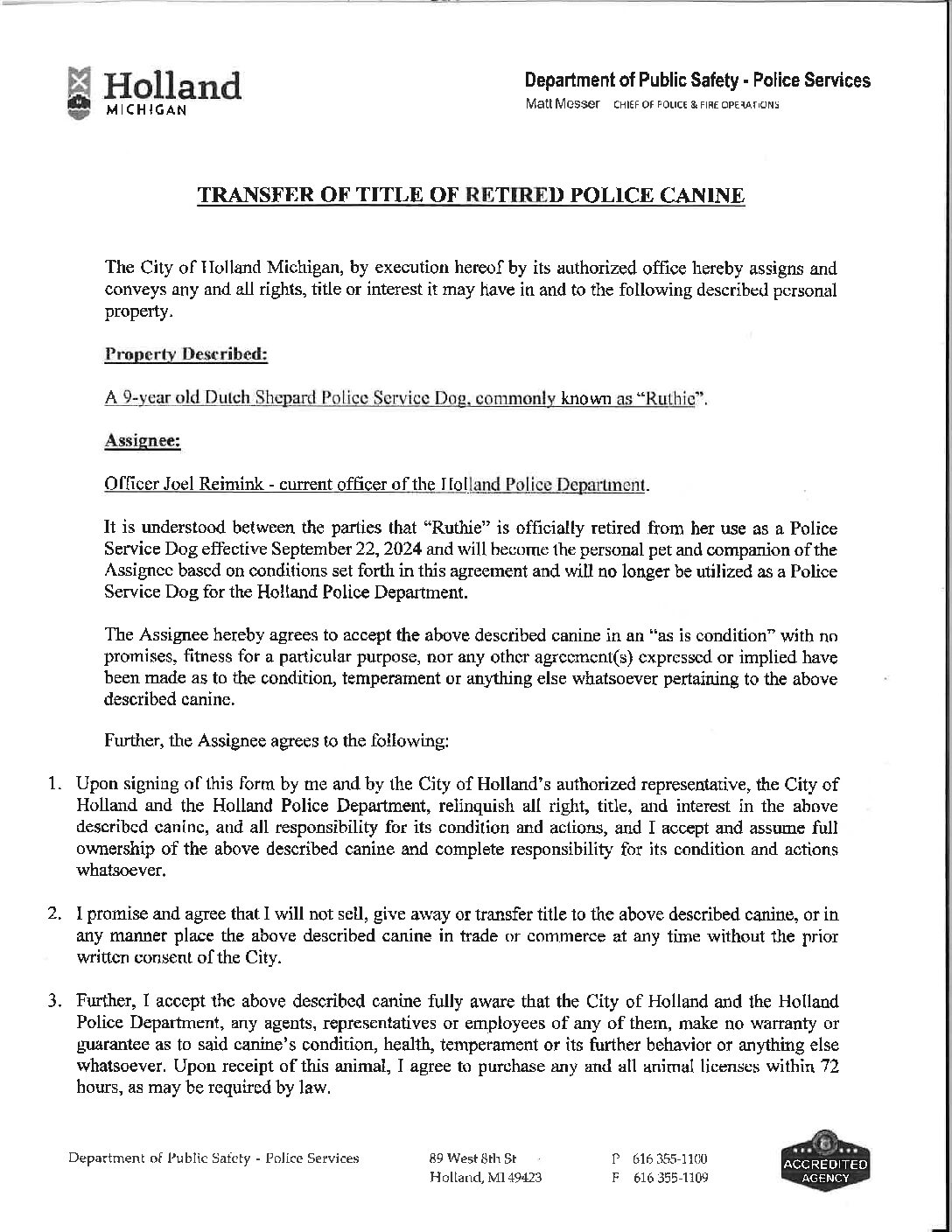 Holland
MICHIGAN

Department of Public Safety - Police Services
Matt Messer CHIEF OF POLICE & FIRE OPERATIONS

TRANSFER OF TITLE OF RETIRED POLICE CANINE

The City of Holland Michigan, by execution hereof by its authorized office hereby assigns and conveys any and all rights, title or interest it may have in and to the following described personal property.

Property Described:

A 9-year old Dutch Shepard Police Service Dog, commonly known as "Ruthie".

Assignee:

Officer Joel Reimink - current officer of the Holland Police Department.

It is understood between the parties that "Ruthie" is officially retired from her use as a Police Service Dog effective September 22, 2024 and will become the personal pet and companion of the Assignee based on conditions set forth in this agreement and will no longer be utilized as a Police Service Dog for the Holland Police Department.

The Assignee hereby agrees to accept the above described canine in an "as is condition" with no promises, fitness for a particular purpose, nor any other agreement(s) expressed or implied have been made as to the condition, temperament or anything else whatsoever pertaining to the above described canine.

Further, the Assignee agrees to the following:

1. Upon signing of this form by me and by the City of Holland's authorized representative, the City of Holland and the Holland Police Department, relinquish all right, title, and interest in the above described canine, and all responsibility for its condition and actions, and I accept and assume full ownership of the above described canine and complete responsibility for its condition and actions whatsoever.

2. I promise and agree that I will not sell, give away or transfer title to the above described canine, or in any manner place the above described canine in trade or commerce at any time without the prior written consent of the City.

3. Further, I accept the above described canine fully aware that the City of Holland and the Holland Police Department, any agents, representatives or employees of any of them, make no warranty or guarantee as to said canine's condition, health, temperament or its further behavior or anything else whatsoever. Upon receipt of this animal, I agree to purchase any and all animal licenses within 72 hours, as may be required by law.

Department of Public Safety - Police Services
89 West 8th St
Holland, MI 49423
P 616 355-1100
F 616 355-1109
ACCREDITED AGENCY